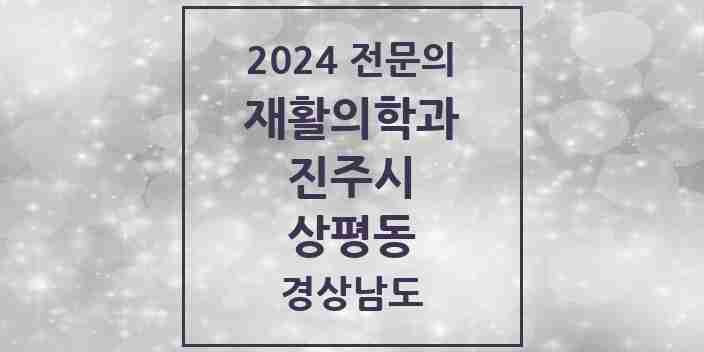 2024 전문의
재활의학과
진주시
상평동
경상남도